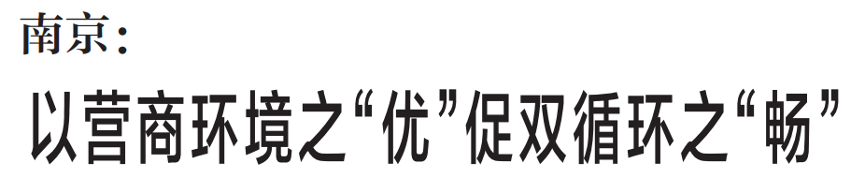 南京：

以营商环境之“优”促双循环之“畅”